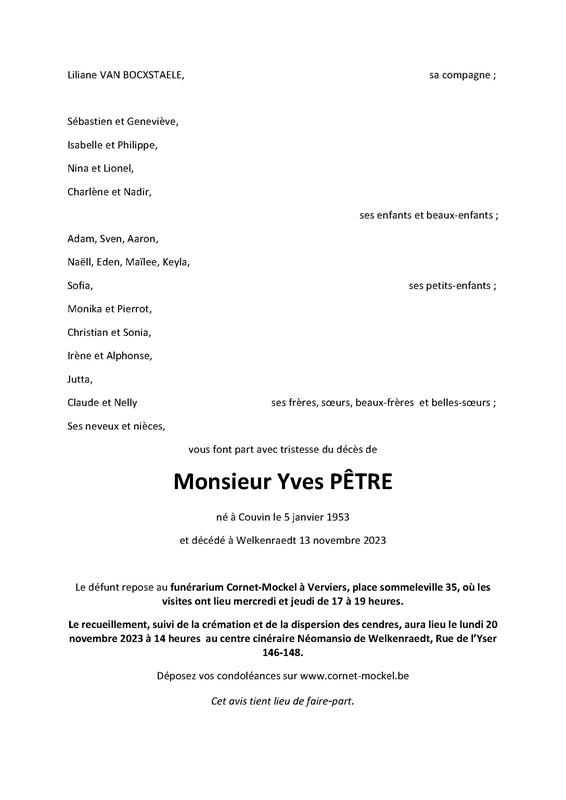 Liliane VAN BOCXSTAELE, sa compagne ;

Sébastien et Geneviève,
Isabelle et Philippe,
Nina et Lionel,
Charlène et Nadir,
ses enfants et beaux-enfants ;

Adam, Sven, Aaron,
Naëll, Eden, Maïlee, Keyla,
Sofia, ses petits-enfants ;

Monika et Pierrot,
Christian et Sonia,
Irène et Alphonse,
Jutta,
Claude et Nelly ses frères, sœurs, beaux-frères et belles-sœurs ;

Ses neveux et nièces,

vous font part avec tristesse du décès de

Monsieur Yves PÊTRE

né à Couvin le 5 janvier 1953

et décédé à Welkenraedt 13 novembre 2023

Le défunt repose au funérarium Cornet-Mockel à Verviers, place sommeleville 35, où les visites ont lieu mercredi et jeudi de 17 à 19 heures.

Le recueillement, suivi de la crémation et de la dispersion des cendres, aura lieu le lundi 20 novembre 2023 à 14 heures au centre cinéraire Néomansio de Welkenraedt, Rue de l'Yser 146-148.

Déposez vos condoléances sur www.cornet-mockel.be

Cet avis tient lieu de faire-part.